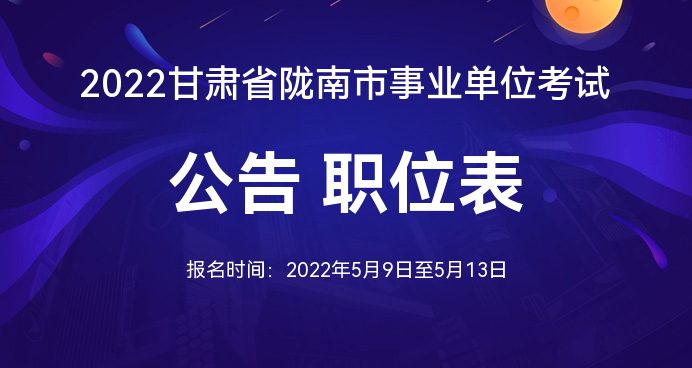 2022甘肃省陇南市事业单位考试

公告 职位表

报名时间：2022年5月9日至5月13日